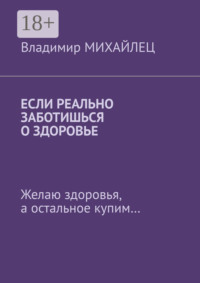 18+

Владимир МИХАЙЛЕЦ

ЕСЛИ РЕАЛЬНО ЗАБОТИШЬСЯ О ЗДОРОВЬЕ

Желаю здоровья, а остальное купим…